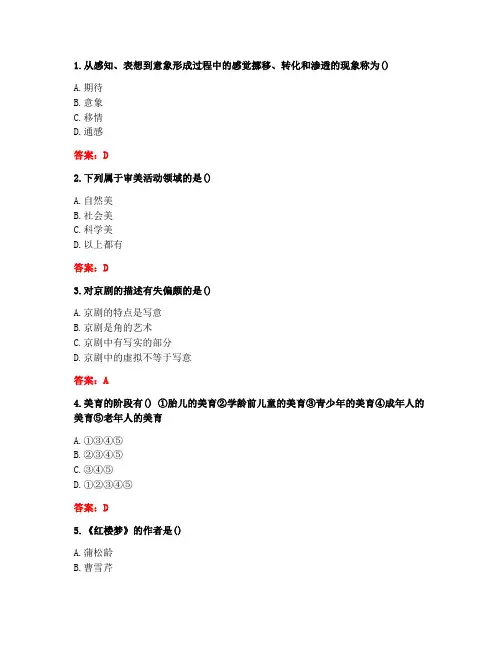 1. 从感知、表想到意象形成过程中的感觉挪移、转化和渗透的现象称为()

A. 期待
B. 意象
C. 移情
D. 通感

答案：D

2. 下列属于审美活动领域的是()

A. 自然美
B. 社会美
C. 科学美
D. 以上都有

答案：D

3. 对京剧的描述有失偏颇的是()

A. 京剧的特点是写意
B. 京剧是角的艺术
C. 京剧中有写实的部分
D. 京剧中的虚拟不等于写意

答案：A

4. 美育的阶段有() ①胎儿的美育②学龄前儿童的美育③青少年的美育④成年人的美育⑤老年人的美育

A. ①③④⑤
B. ②③④⑤
C. ③④⑤
D. ①②③④⑤

答案：D

5. 《红楼梦》的作者是()

A. 蒲松龄
B. 曹雪芹